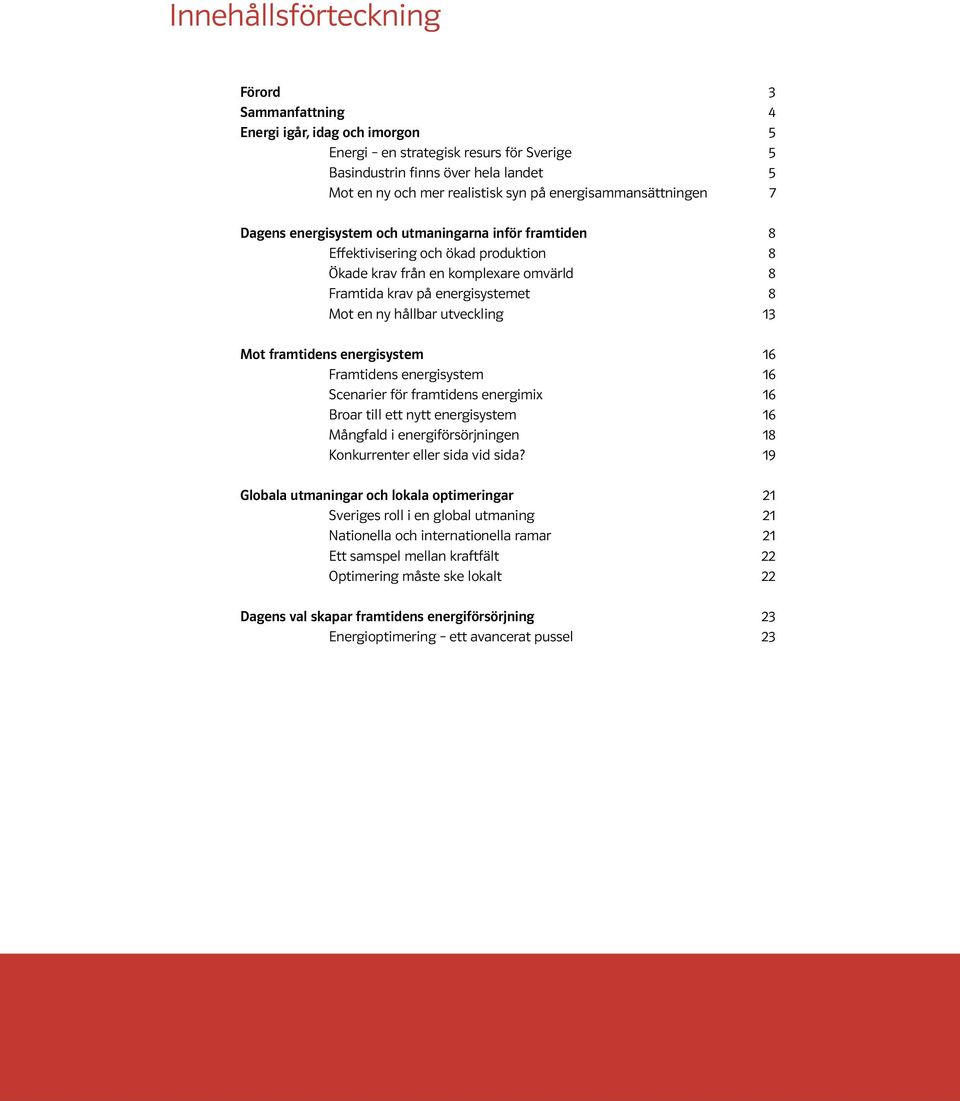 Innehållsförteckning

Förord 3
Sammanfattning 4
Energi igår, idag och imorgon 5
Energi – en strategisk resurs för Sverige 5
Basindustrin finns över hela landet 5
Mot en ny och mer realistisk syn på energisammansättningen 7

Dagens energisystem och utmaningarna inför framtiden 8
Effektivisering och ökad produktion 8
Ökade krav från en komplexare omvärld 8
Framtida krav på energisystemet 8
Mot en ny hållbar utveckling 13

Mot framtidens energisystem 16
Framtidens energisystem 16
Scenarier för framtidens energimix 16
Broar till ett nytt energisystem 16
Mångfald i energiförsörjningen 18
Konkurrenter eller sida vid sida? 19

Globala utmaningar och lokala optimeringar 21
Sveriges roll i en global utmaning 21
Nationella och internationella ramar 21
Ett samspel mellan kraftfält 22
Optimering måste ske lokalt 22

Dagens val skapar framtidens energiförsörjning 23
Energioptimering – ett avancerat pussel 23